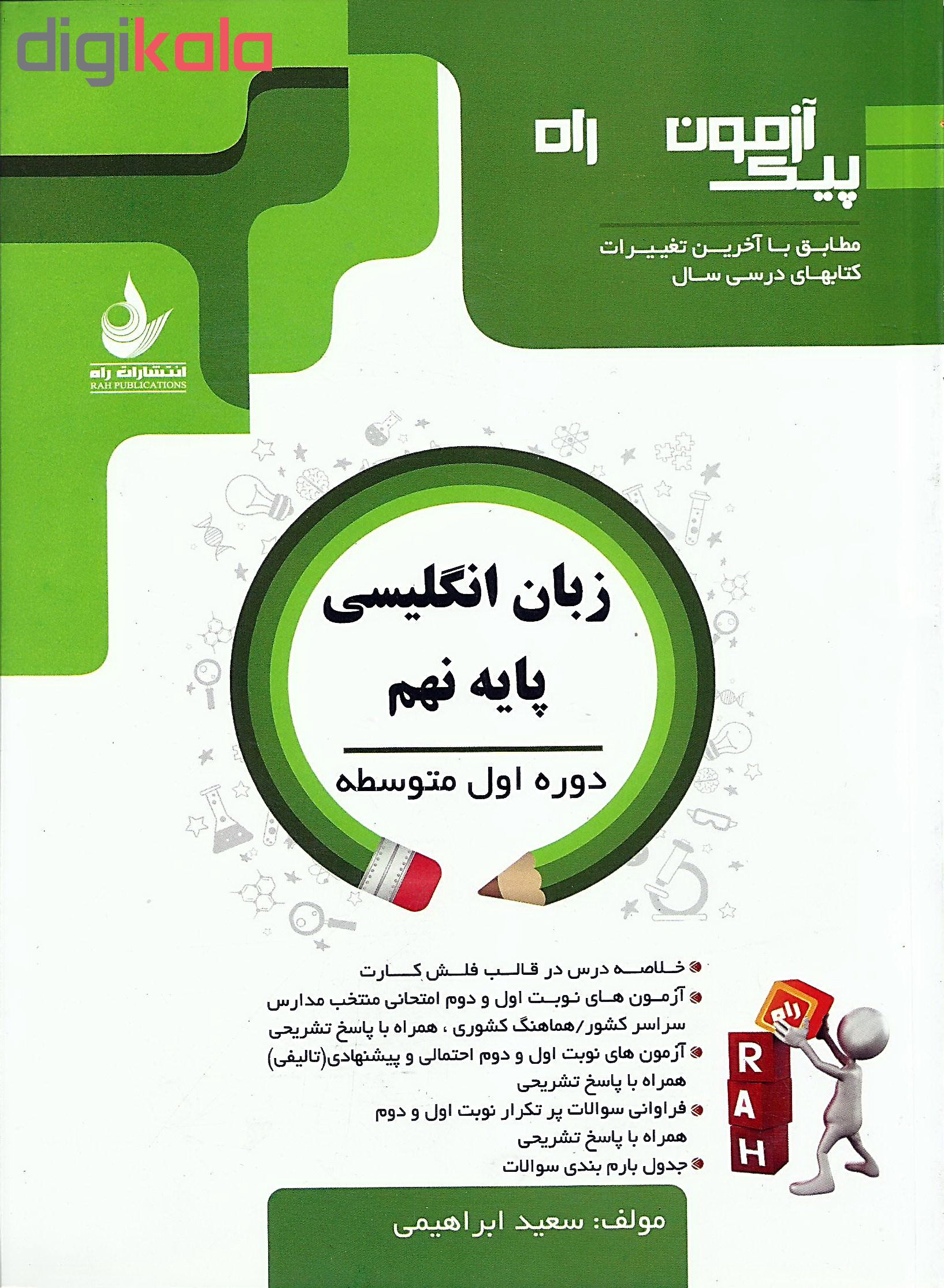 digikala

پیک آزمون راه

مطابق با آخرین تغییرات کتابهای درسی سال

انتشارات راه
RAH PUBLICATIONS

زبان انگلیسی
پایه نهم

دوره اول متوسطه

خلاصه درس در قالب فلش کارت
آزمون های نوبت اول و دوم امتحانی منتخب مدارس سراسر کشور/هماهنگ کشوری ، همراه با پاسخ تشریحی
آزمون های نوبت اول و دوم احتمالی و پیشنهادی(تالیفی) همراه با پاسخ تشریحی
فراوانی سوالات پر تکرار نوبت اول و دوم همراه با پاسخ تشریحی
جدول بارم بندی سوالات

راه
R
A
H

مولف: سعید ابراهیمی